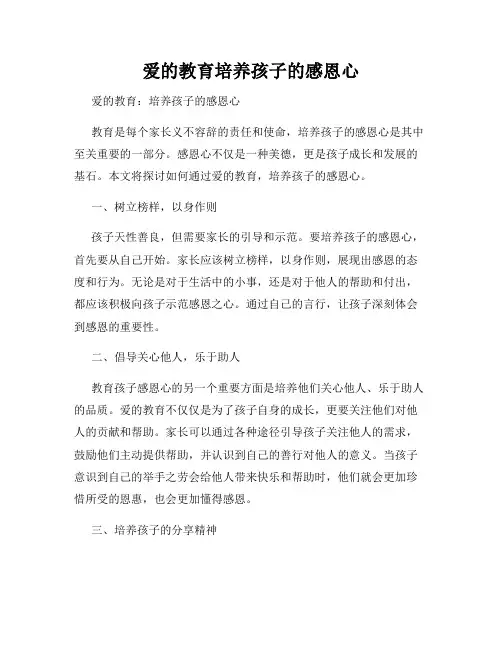 爱的教育培养孩子的感恩心

爱的教育：培养孩子的感恩心

教育是每个家长义不容辞的责任和使命，培养孩子的感恩心是其中至关重要的一部分。感恩心不仅是一种美德，更是孩子成长和发展的基石。本文将探讨如何通过爱的教育，培养孩子的感恩心。

一、树立榜样，以身作则

孩子天性善良，但需要家长的引导和示范。要培养孩子的感恩心，首先要从自己开始。家长应该树立榜样，以身作则，展现出感恩的态度和行为。无论是对于生活中的小事，还是对于他人的帮助和付出，都应该积极向孩子示范感恩之心。通过自己的言行，让孩子深刻体会到感恩的重要性。

二、倡导关心他人，乐于助人

教育孩子感恩心的另一个重要方面是培养他们关心他人、乐于助人的品质。爱的教育不仅仅是为了孩子自身的成长，更要关注他们对他人的贡献和帮助。家长可以通过各种途径引导孩子关注他人的需求，鼓励他们主动提供帮助，并认识到自己的善行对他人的意义。当孩子意识到自己的举手之劳会给他人带来快乐和帮助时，他们就会更加珍惜所受的恩惠，也会更加懂得感恩。

三、培养孩子的分享精神